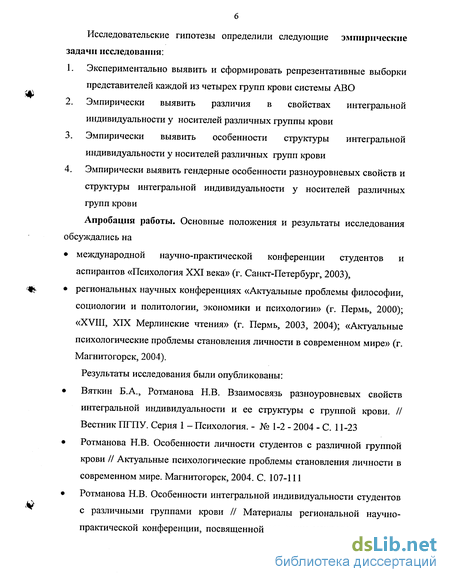 6

Исследовательские гипотезы определили следующие эмпирические задачи исследования:

1. Экспериментально выявить и сформировать репрезентативные выборки представителей каждой из четырех групп крови системы АВО
2. Эмпирически выявить различия в свойствах интегральной индивидуальности у носителей различных группы крови
3. Эмпирически выявить особенности структуры интегральной индивидуальности у носителей различных групп крови
4. Эмпирически выявить гендерные особенности разноуровневых свойств и структуры интегральной индивидуальности у носителей различных групп крови

Апробация работы. Основные положения и результаты исследования обсуждались на

• международной научно-практической конференции студентов и аспирантов «Психология XXI века» (г. Санкт-Петербург, 2003),
• региональных научных конференциях «Актуальные проблемы философии, социологии и политологии, экономики и психологии» (г. Пермь, 2000); «XVIII, XIX Мерлинские чтения» (г. Пермь, 2003, 2004); «Актуальные психологические проблемы становления личности в современном мире» (г. Магнитогорск, 2004).

Результаты исследования были опубликованы:

• Вяткин Б.А., Ротманова Н.В. Взаимосвязь разноуровневых свойств интегральной индивидуальности и ее структуры с группой крови. // Вестник ПГПУ. Серия 1 – Психология. - № 1-2 - 2004 - С. 11-23
• Ротманова Н.В. Особенности личности студентов с различной группой крови // Актуальные психологические проблемы становления личности в современном мире. Магнитогорск, 2004. С. 107-111
• Ротманова Н.В. Особенности интегральной индивидуальности студентов с различными группами крови // Материалы региональной научно-практической конференции, посвященной

dsLib.net
библиотека диссертаций